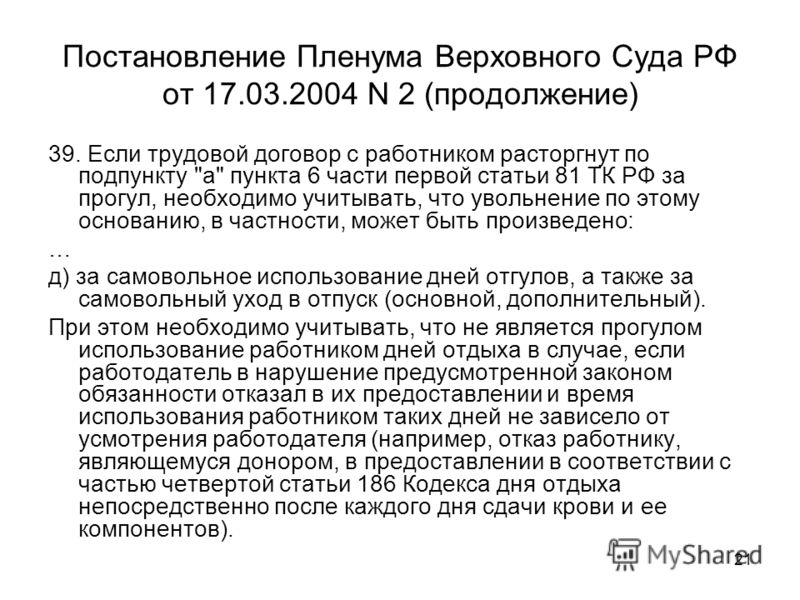 Постановление Пленума Верховного Суда РФ от 17.03.2004 N 2 (продолжение)

39. Если трудовой договор с работником расторгнут по подпункту "а" пункта 6 части первой статьи 81 ТК РФ за прогул, необходимо учитывать, что увольнение по этому основанию, в частности, может быть произведено:

…

д) за самовольное использование дней отгулов, а также за самовольный уход в отпуск (основной, дополнительный).

При этом необходимо учитывать, что не является прогулом использование работником дней отдыха в случае, если работодатель в нарушение предусмотренной законом обязанности отказал в их предоставлении и время использования работником таких дней не зависело от усмотрения работодателя (например, отказ работнику, являющемуся донором, в предоставлении в соответствии с частью четвертой статьи 186 Кодекса дня отдыха непосредственно после каждого дня сдачи крови и ее компонентов).

MyShared

21